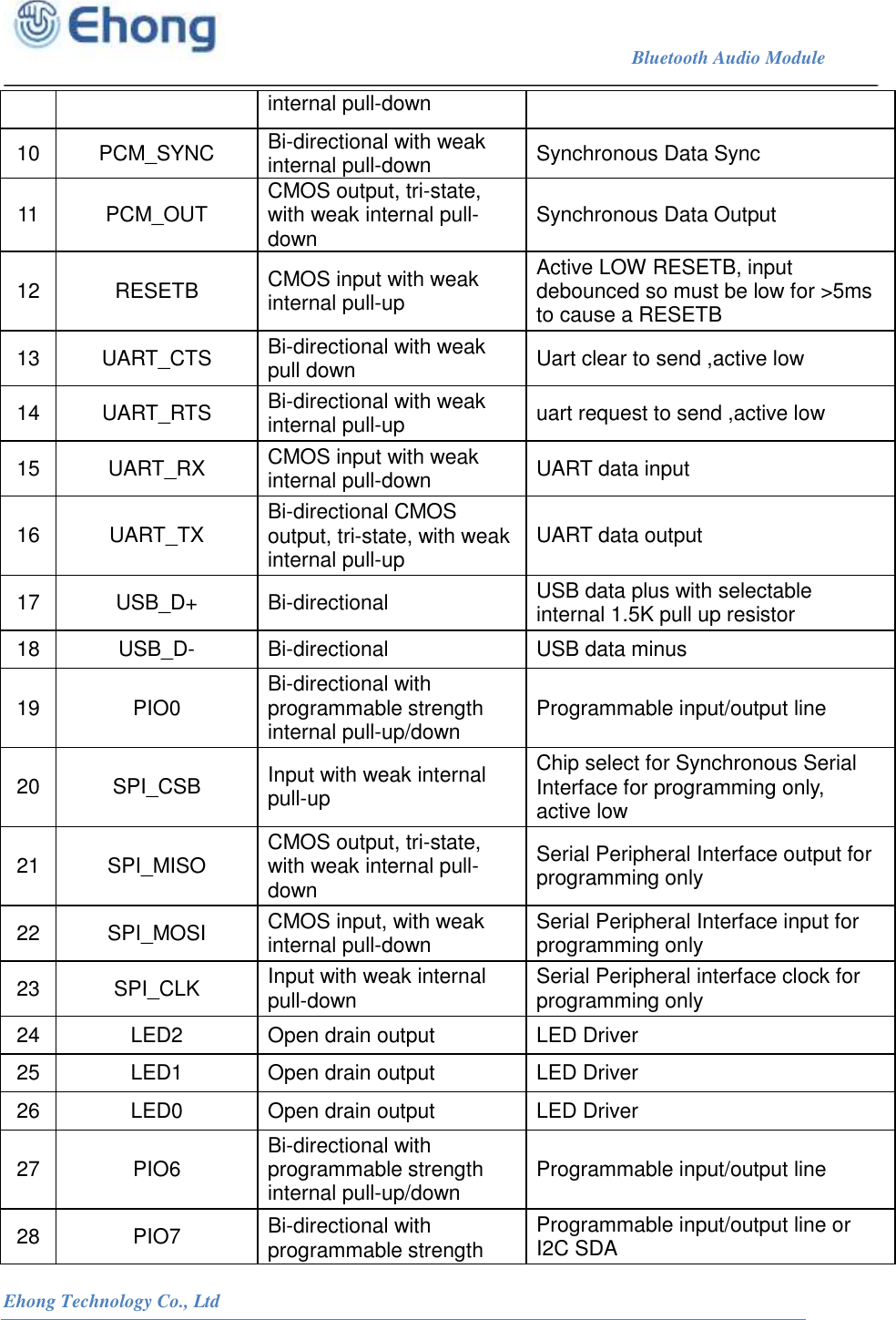 Ehong

Bluetooth Audio Module

| | | internal pull-down | |
|---|---|---|---|
| 10 | PCM_SYNC | Bi-directional with weak internal pull-down | Synchronous Data Sync |
| 11 | PCM_OUT | CMOS output, tri-state, with weak internal pull-down | Synchronous Data Output |
| 12 | RESETB | CMOS input with weak internal pull-up | Active LOW RESETB, input debounced so must be low for >5ms to cause a RESETB |
| 13 | UART_CTS | Bi-directional with weak pull down | Uart clear to send ,active low |
| 14 | UART_RTS | Bi-directional with weak internal pull-up | uart request to send ,active low |
| 15 | UART_RX | CMOS input with weak internal pull-down | UART data input |
| 16 | UART_TX | Bi-directional CMOS output, tri-state, with weak internal pull-up | UART data output |
| 17 | USB_D+ | Bi-directional | USB data plus with selectable internal 1.5K pull up resistor |
| 18 | USB_D- | Bi-directional | USB data minus |
| 19 | PIO0 | Bi-directional with programmable strength internal pull-up/down | Programmable input/output line |
| 20 | SPI_CSB | Input with weak internal pull-up | Chip select for Synchronous Serial Interface for programming only, active low |
| 21 | SPI_MISO | CMOS output, tri-state, with weak internal pull-down | Serial Peripheral Interface output for programming only |
| 22 | SPI_MOSI | CMOS input, with weak internal pull-down | Serial Peripheral Interface input for programming only |
| 23 | SPI_CLK | Input with weak internal pull-down | Serial Peripheral interface clock for programming only |
| 24 | LED2 | Open drain output | LED Driver |
| 25 | LED1 | Open drain output | LED Driver |
| 26 | LED0 | Open drain output | LED Driver |
| 27 | PIO6 | Bi-directional with programmable strength internal pull-up/down | Programmable input/output line |
| 28 | PIO7 | Bi-directional with programmable strength | Programmable input/output line or I2C SDA |

Ehong Technology Co., Ltd